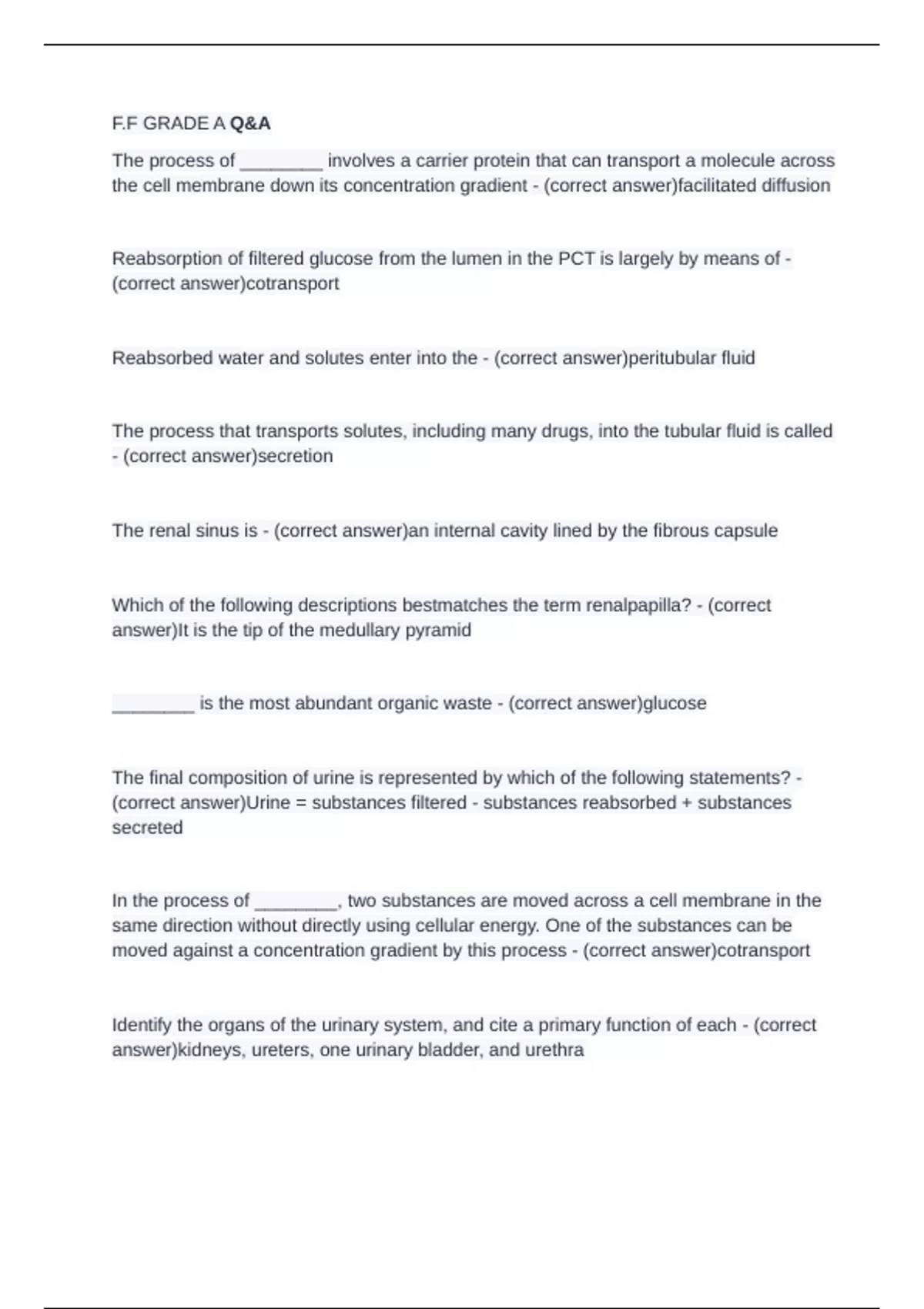 F.F GRADE A Q&A

The process of ________ involves a carrier protein that can transport a molecule across the cell membrane down its concentration gradient - (correct answer)facilitated diffusion

Reabsorption of filtered glucose from the lumen in the PCT is largely by means of - (correct answer)cotransport

Reabsorbed water and solutes enter into the - (correct answer)peritubular fluid

The process that transports solutes, including many drugs, into the tubular fluid is called - (correct answer)secretion

The renal sinus is - (correct answer)an internal cavity lined by the fibrous capsule

Which of the following descriptions bestmatches the term renalpapilla? - (correct answer)It is the tip of the medullary pyramid

________ is the most abundant organic waste - (correct answer)glucose

The final composition of urine is represented by which of the following statements? - (correct answer)Urine = substances filtered - substances reabsorbed + substances secreted

In the process of ________, two substances are moved across a cell membrane in the same direction without directly using cellular energy. One of the substances can be moved against a concentration gradient by this process - (correct answer)cotransport

Identify the organs of the urinary system, and cite a primary function of each - (correct answer)kidneys, ureters, one urinary bladder, and urethra